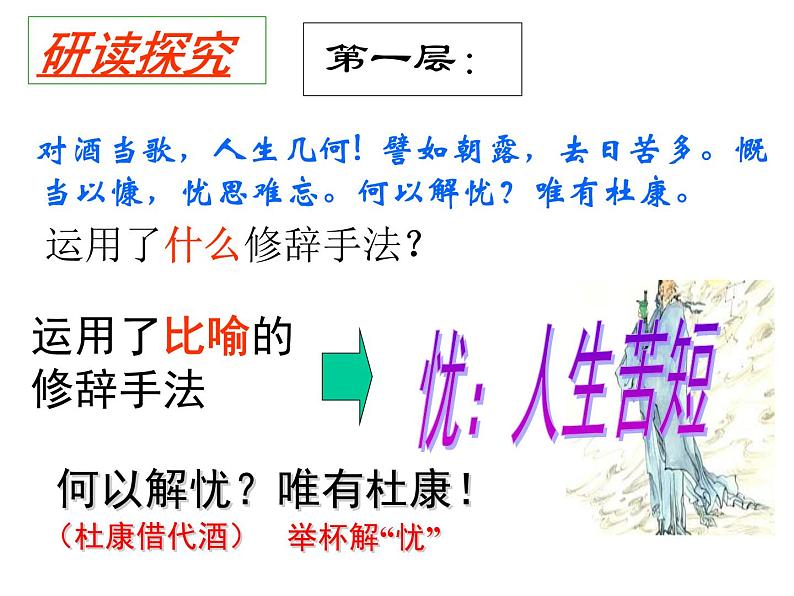 研读探究

第一层：

对酒当歌，人生几何！譬如朝露，去日苦多。慨当以慷，忧思难忘。何以解忧？唯有杜康。

运用了什么修辞手法？

运用了比喻的修辞手法

忧：人生苦短

何以解忧？唯有杜康！

（杜康借代酒）　举杯解“忧”